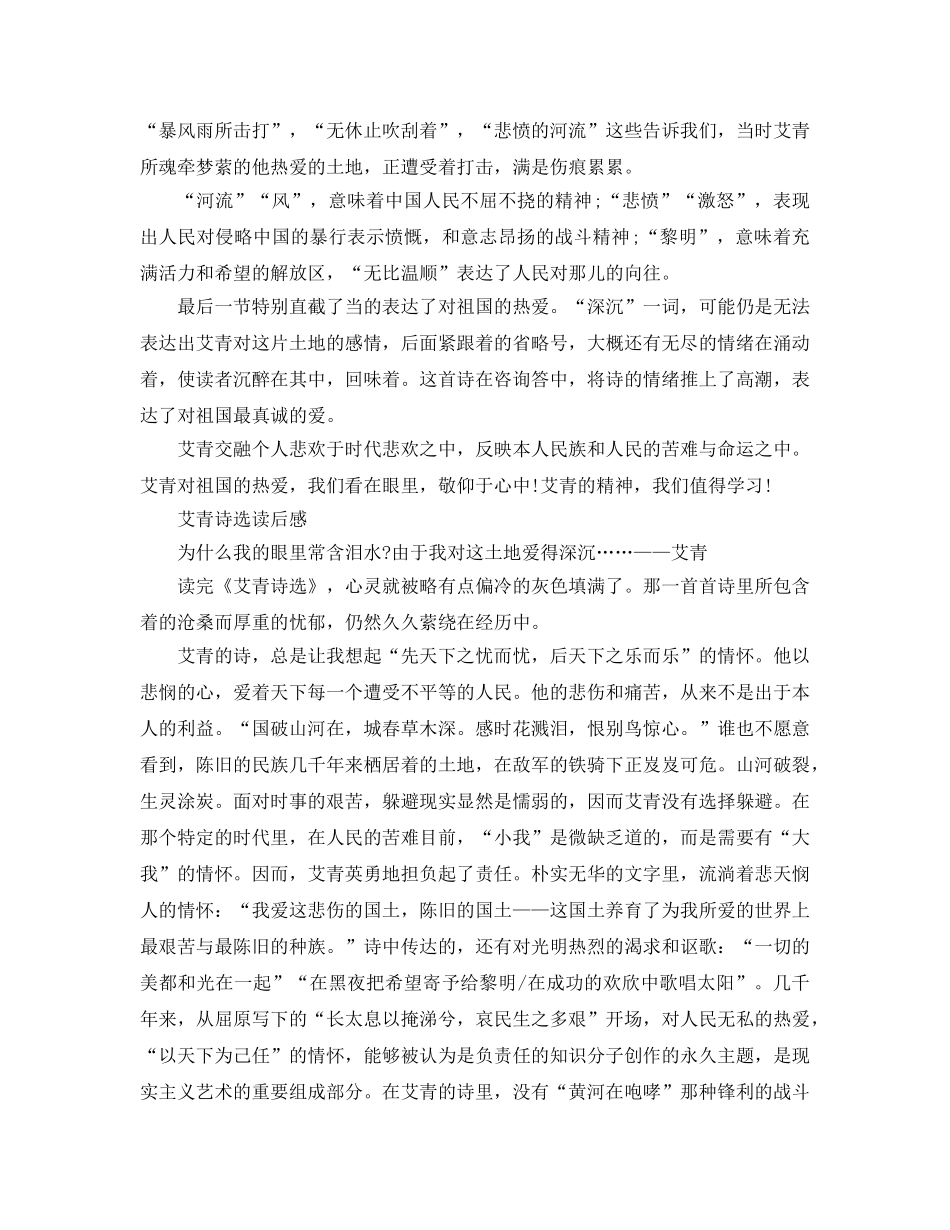 “暴风雨所击打”，“无休止吹刮着”，“悲愤的河流”这些告诉我们，当时艾青所魂牵梦萦的他热爱的土地，正遭受着打击，满是伤痕累累。

“河流”“风”，意味着中国人民不屈不挠的精神；“悲愤”“激怒”，表现出人民对侵略中国的暴行表示愤慨，和意志昂扬的战斗精神；“黎明”，意味着充满活力和希望的解放区，“无比温顺”表达了人民对那儿的向往。

最后一节特别直截了当的表达了对祖国的热爱。“深沉”一词，可能仍是无法表达出艾青对这片土地的感情，后面紧跟着的省略号，大概还有无尽的情绪在涌动着，使读者沉醉在其中，回味着。这首诗在咨询答中，将诗的情绪推上了高潮，表达了对祖国最真诚的爱。

艾青交融个人悲欢于时代悲欢之中，反映本人民族和人民的苦难与命运之中。艾青对祖国的热爱，我们看在眼里，敬仰于心中！艾青的精神，我们值得学习！

艾青诗选读后感

为什么我的眼里常含泪水?由于我对这土地爱得深沉……——艾青

读完《艾青诗选》，心灵就被略有点偏冷的灰色填满了。那一首首诗里所包含着的沧桑而厚重的忧郁，仍然久久萦绕在经历中。

艾青的诗，总是让我想起“先天下之忧而忧，后天下之乐而乐”的情怀。他以悲悯的心，爱着天下每一个遭受不平等的人民。他的悲伤和痛苦，从来不是出于本人的利益。“国破山河在，城春草木深。感时花溅泪，恨别鸟惊心。”谁也不愿意看到，陈旧的民族几千年来栖居着的土地，在敌军的铁骑下正岌岌可危。山河破裂，生灵涂炭。面对时事的艰苦，躲避现实显然是懦弱的，因而艾青没有选择躲避。在那个特定的时代里，在人民的苦难目前，“小我”是微缺乏道的，而是需要有“大我”的情怀。因而，艾青英勇地担负起了责任。朴实无华的文字里，流淌着悲天悯人的情怀：“我爱这悲伤的国土，陈旧的国土——这国土养育了为我所爱的世界上最艰苦与最陈旧的种族。”诗中传达的，还有对光明热烈的渴求和讴歌：“一切的美都和光在一起”“在黑夜把希望寄予给黎明/在成功的欢欣中歌唱太阳”。几千年来，从屈原写下的“长太息以掩涕兮，哀民生之多艰”开场，对人民无私的热爱，“以天下为己任”的情怀，能够被认为是负责任的知识分子创作的永久主题，是现实主义艺术的重要组成部分。在艾青的诗里，没有“黄河在咆哮”那种锋利的战斗